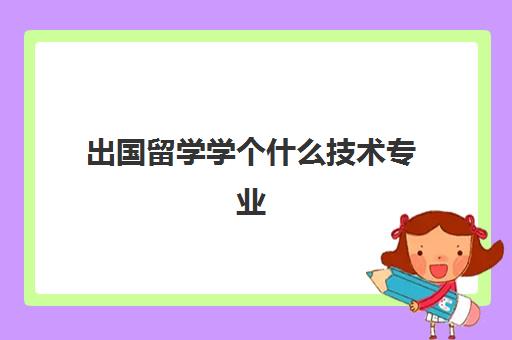 出国留学学个什么技术专业